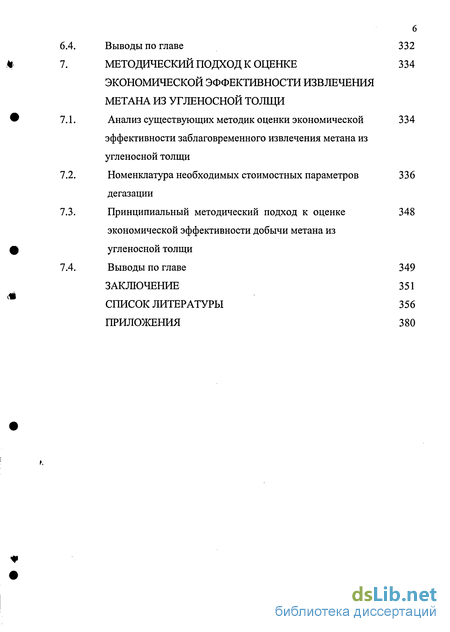 6

| | | |
|---|---|---|
| 6.4. | Выводы по главе | 332 |
| 7. | МЕТОДИЧЕСКИЙ ПОДХОД К ОЦЕНКЕ ЭКОНОМИЧЕСКОЙ ЭФФЕКТИВНОСТИ ИЗВЛЕЧЕНИЯ МЕТАНА ИЗ УГЛЕНОСНОЙ ТОЛЩИ | 334 |
| 7.1. | Анализ существующих методик оценки экономической эффективности заблаговременного извлечения метана из угленосной толщи | 334 |
| 7.2. | Номенклатура необходимых стоимостных параметров дегазации | 336 |
| 7.3. | Принципиальный методический подход к оценке экономической эффективности добычи метана из угленосной толщи | 348 |
| 7.4. | Выводы по главе | 349 |
| | ЗАКЛЮЧЕНИЕ | 351 |
| | СПИСОК ЛИТЕРАТУРЫ | 356 |
| | ПРИЛОЖЕНИЯ | 380 |

dsLib.net
библиотека диссертаций